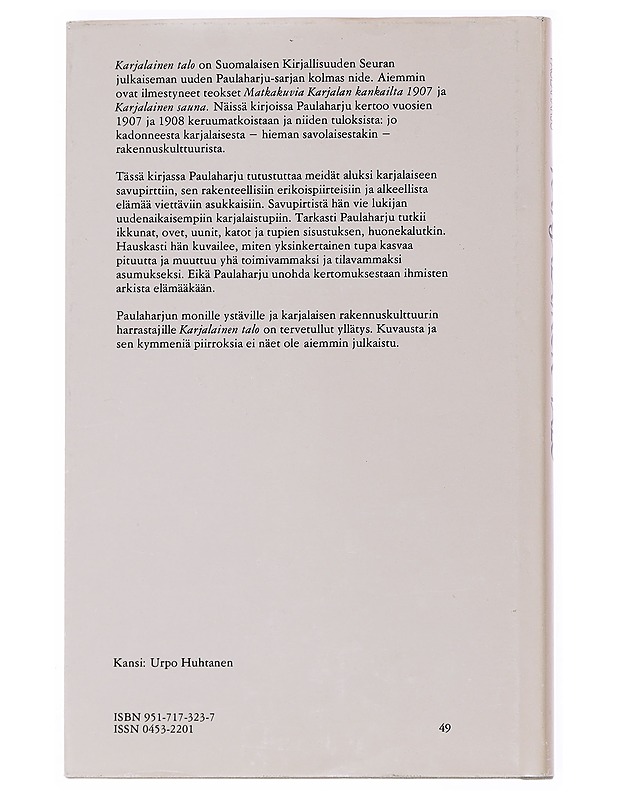 Karjalainen talo on Suomalaisen Kirjallisuuden Seuran julkaiseman uuden Paulaharju-sarjan kolmas nide. Aiemmin ovat ilmestyneet teokset Matkakuvia Karjalan kankailta 1907 ja Karjalainen sauna. Näissä kirjoissa Paulaharju kertoo vuosien 1907 ja 1908 keruumatkoistaan ja niiden tuloksista: jo kadonneesta karjalaisesta – hieman savolaisestakin – rakennuskulttuurista.

Tässä kirjassa Paulaharju tutustuttaa meidät aluksi karjalaiseen savupirttiin, sen rakenteellisiin erikoispiirteisiin ja alkeellista elämää viettäviin asukkaisiin. Savupirtistä hän vie lukijan uudenaikaisempiin karjalaistupiin. Tarkasti Paulaharju tutkii ikkunat, ovet, uunit, katot ja tupien sisustuksen, huonekalutkin. Hauskasti hän kuvailee, miten yksinkertainen tupa kasvaa pituutta ja muuttuu yhä toimivammaksi ja tilavammaksi asumukseksi. Eikä Paulaharju unohda kertomuksestaan ihmisten arkista elämääkään.

Paulaharjun monille ystäville ja karjalaisen rakennuskulttuurin harrastajille Karjalainen talo on tervetullut yllätys. Kuvausta ja sen kymmeniä piirroksia ei näet ole aiemmin julkaistu.

Kansi: Urpo Huhtanen

ISBN 951-717-323-7
ISSN 0453-2201

49